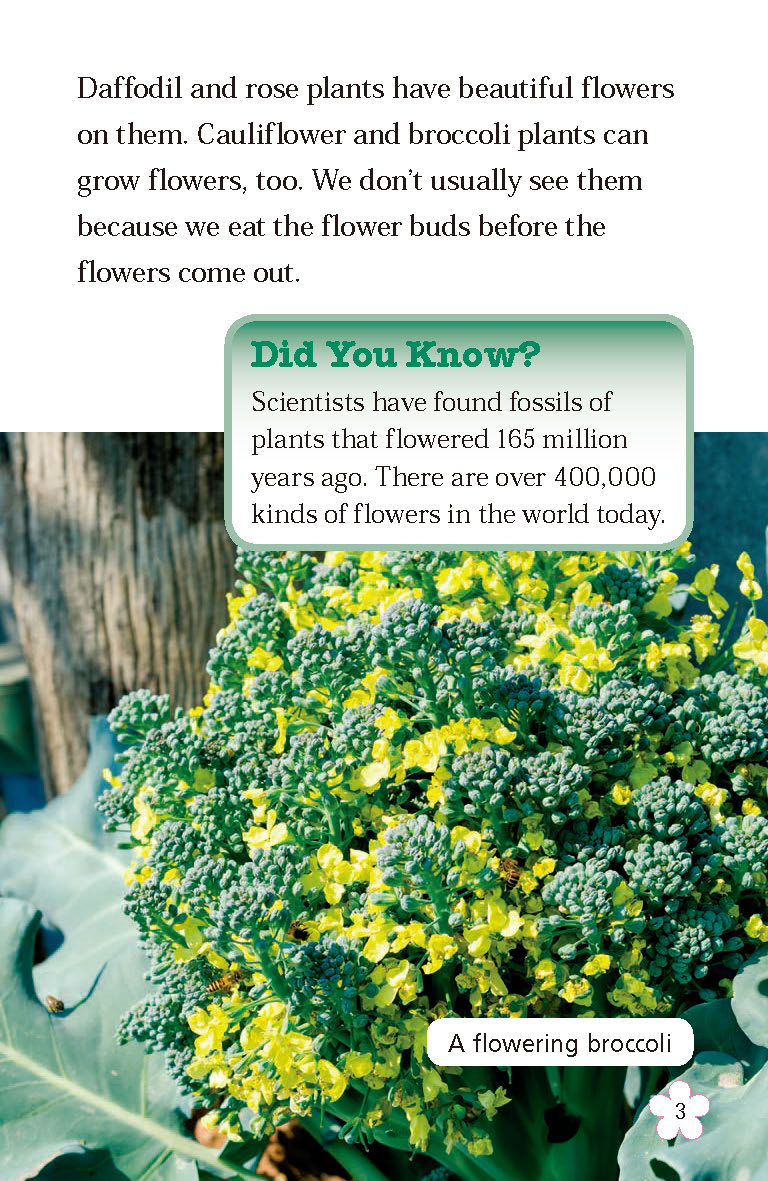 Daffodil and rose plants have beautiful flowers on them. Cauliflower and broccoli plants can grow flowers, too. We don't usually see them because we eat the flower buds before the flowers come out.

Did You Know?
Scientists have found fossils of plants that flowered 165 million years ago. There are over 400,000 kinds of flowers in the world today.

A flowering broccoli

3